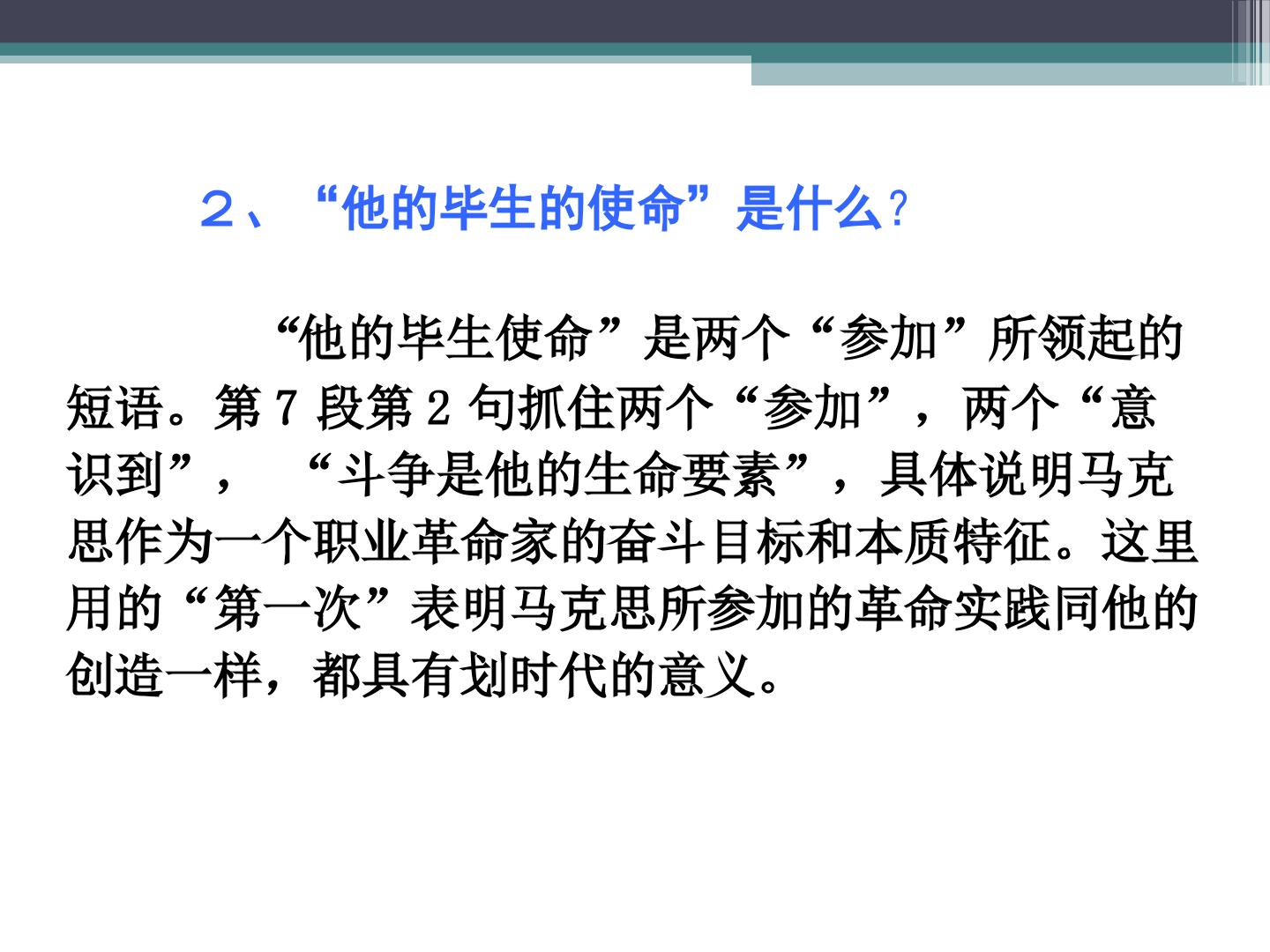 ２、“他的毕生的使命”是什么?

“他的毕生使命”是两个“参加”所领起的短语。第7段第2句抓住两个“参加”，两个“意识到”，“斗争是他的生命要素”，具体说明马克思作为一个职业革命家的奋斗目标和本质特征。这里用的“第一次”表明马克思所参加的革命实践同他的创造一样，都具有划时代的意义。